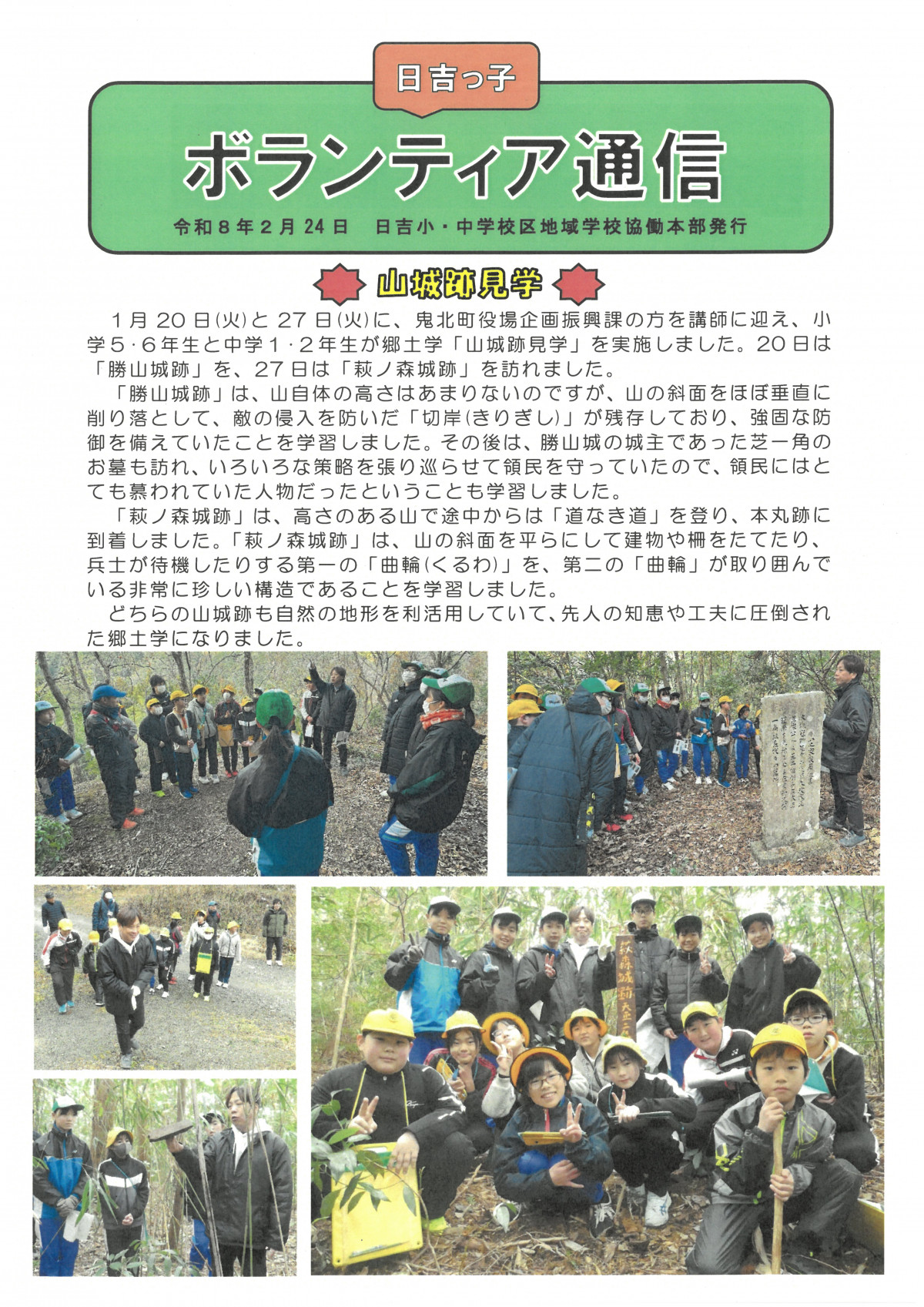 日吉っ子

ボランティア通信

令和８年２月24日　日吉小・中学校区地域学校協働本部発行

山城跡見学

１月20日(火)と27日(火)に、鬼北町役場企画振興課の方を講師に迎え、小学５･６年生と中学１･２年生が郷土学「山城跡見学」を実施しました。20日は「勝山城跡」を、27日は「萩ノ森城跡」を訪れました。

「勝山城跡」は、山自体の高さはあまりないのですが、山の斜面をほぼ垂直に削り落として、敵の侵入を防いだ「切岸(きりぎし)」が残存しており、強固な防御を備えていたことを学習しました。その後は、勝山城の城主であった芝一角のお墓も訪れ、いろいろな策略を張り巡らせて領民を守っていたので、領民にはとても慕われていた人物だったということも学習しました。

「萩ノ森城跡」は、高さのある山で途中からは「道なき道」を登り、本丸跡に到着しました。「萩ノ森城跡」は、山の斜面を平らにして建物や柵をたてたり、兵士が待機したりする第一の「曲輪(くるわ)」を、第二の「曲輪」が取り囲んでいる非常に珍しい構造であることを学習しました。

どちらの山城跡も自然の地形を利活用していて、先人の知恵や工夫に圧倒された郷土学になりました。

萩ノ森城跡